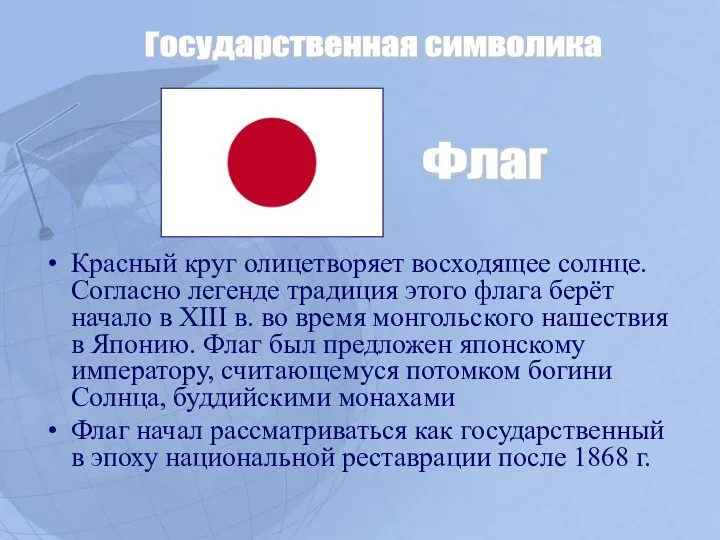 Государственная символика

Флаг

• Красный круг олицетворяет восходящее солнце. Согласно легенде традиция этого флага берёт начало в XIII в. во время монгольского нашествия в Японию. Флаг был предложен японскому императору, считающемуся потомком богини Солнца, буддийскими монахами

• Флаг начал рассматриваться как государственный в эпоху национальной реставрации после 1868 г.